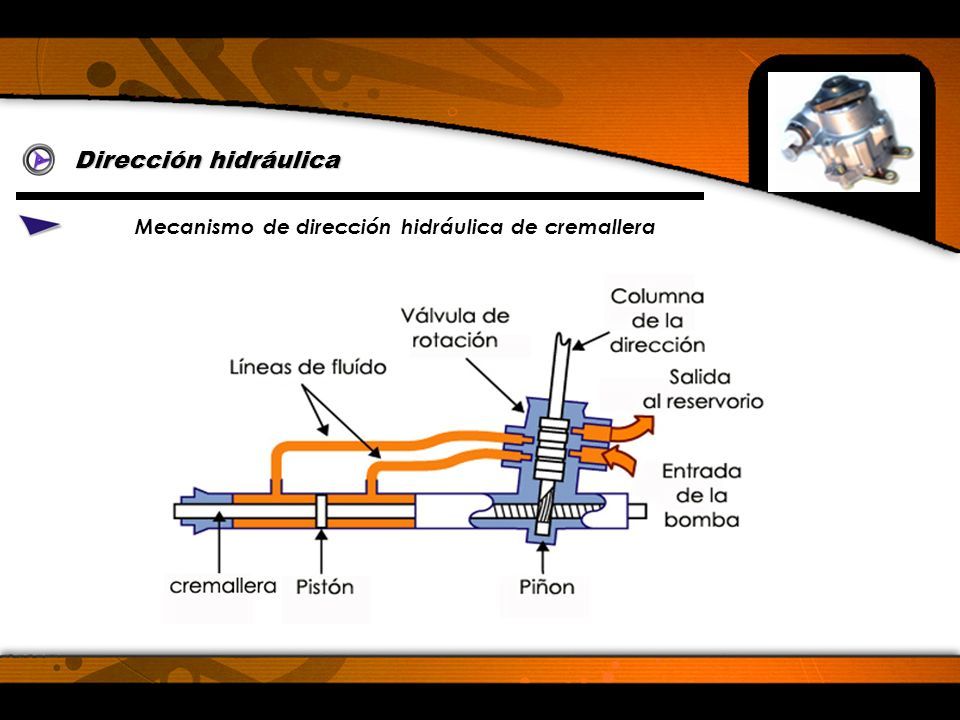 Dirección hidráulica

Mecanismo de dirección hidráulica de cremallera

Válvula de rotación

Columna de la dirección

Líneas de fluído

Salida al reservorio

Entrada de la bomba

cremallera

Pistón

Piñon